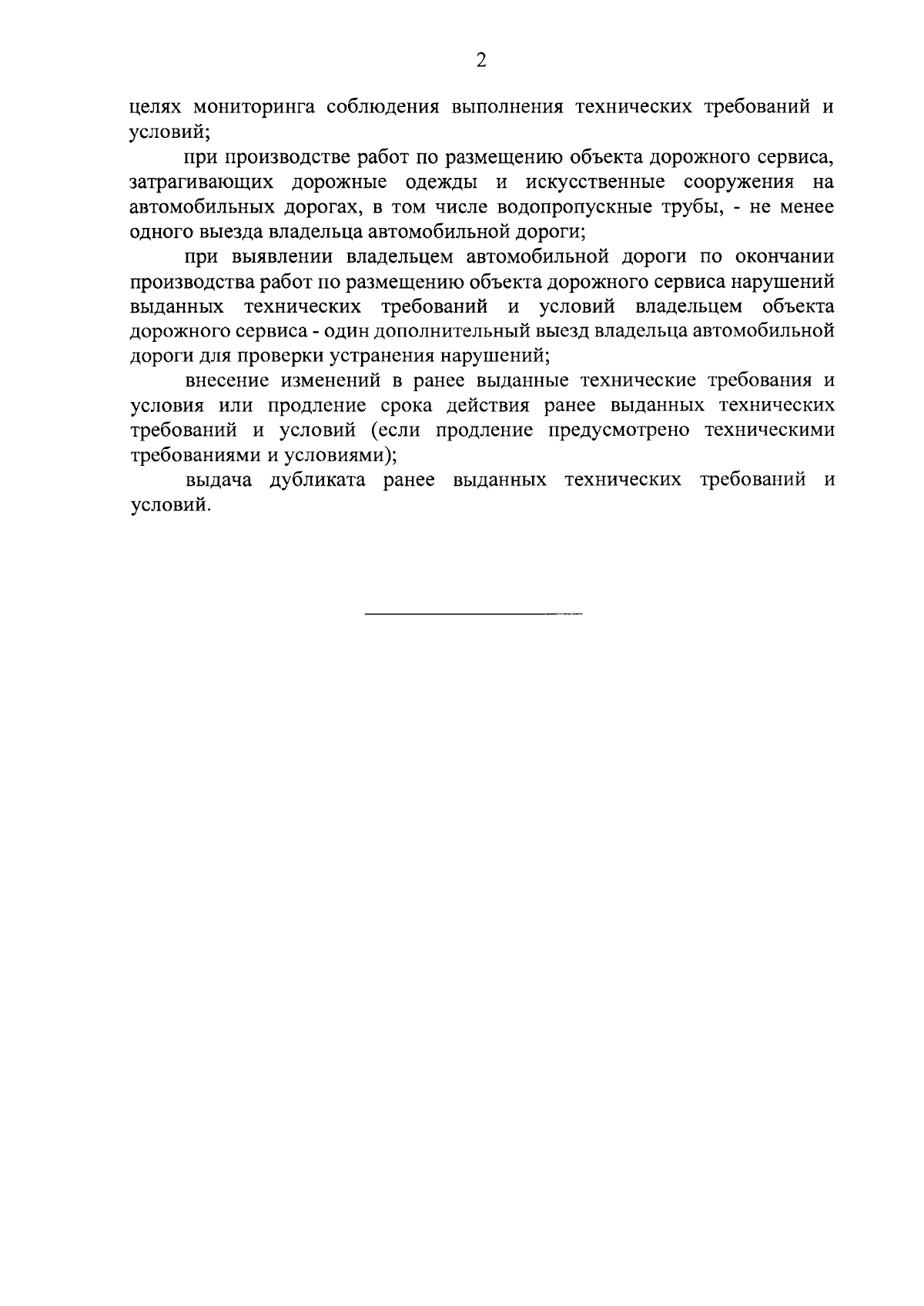 2

целях мониторинга соблюдения выполнения технических требований и условий;

при производстве работ по размещению объекта дорожного сервиса, затрагивающих дорожные одежды и искусственные сооружения на автомобильных дорогах, в том числе водопропускные трубы, - не менее одного выезда владельца автомобильной дороги;

при выявлении владельцем автомобильной дороги по окончании производства работ по размещению объекта дорожного сервиса нарушений выданных технических требований и условий владельцем объекта дорожного сервиса - один дополнительный выезд владельца автомобильной дороги для проверки устранения нарушений;

внесение изменений в ранее выданные технические требования и условия или продление срока действия ранее выданных технических требований и условий (если продление предусмотрено техническими требованиями и условиями);

выдача дубликата ранее выданных технических требований и условий.